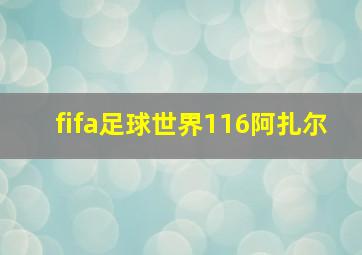 fifa足球世界116阿扎尔